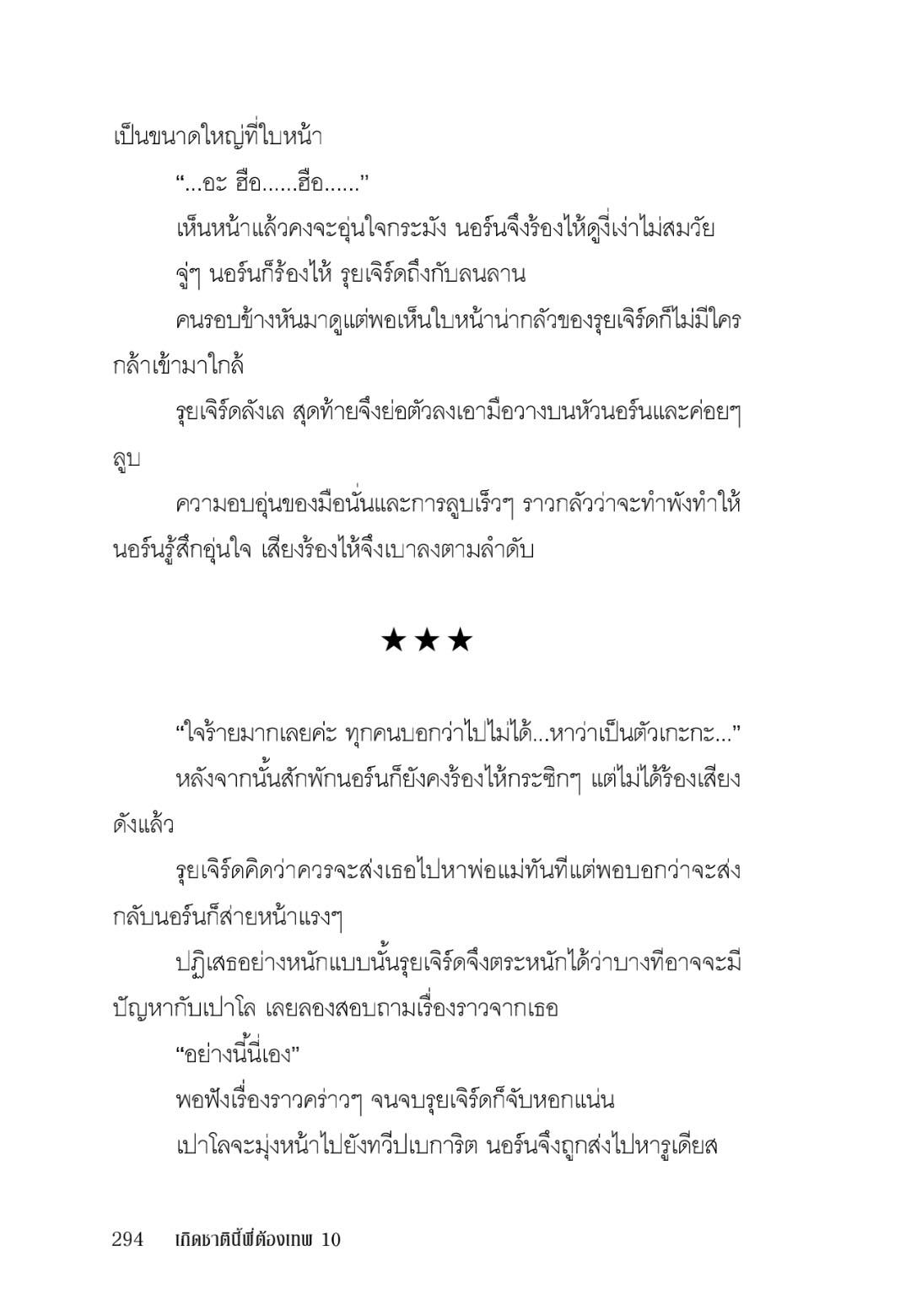 เป็นขนาดใหญ่ที่ใบหน้า

“...อะ ฮือ......ฮือ......”

เห็นหน้าแล้วคงจะอุ่นใจกระมัง นอร์นจึงร้องไห้ดูงี่เง่าไม่สมวัย

จู่ๆ นอร์นก็ร้องไห้ รุยเจิร์ดถึงกับลนลาน

คนรอบข้างหันมาดูแต่พอเห็นใบหน้าน่ากลัวของรุยเจิร์ดก็ไม่มีใครกล้าเข้ามาใกล้

รุยเจิร์ดลังเล สุดท้ายจึงย่อตัวลงเอามือวางบนหัวนอร์นและค่อยๆ ลูบ

ความอบอุ่นของมือนั่นและการลูบเร็วๆ ราวกลัวว่าจะทำพังทำให้นอร์นรู้สึกอุ่นใจ เสียงร้องไห้จึงเบาลงตามลำดับ

★★★

“ใจร้ายมากเลยค่ะ ทุกคนบอกว่าไปไม่ได้...หาว่าเป็นตัวเกะกะ...”

หลังจากนั้นสักพักนอร์นก็ยังคงร้องไห้กระซิกๆ แต่ไม่ได้ร้องเสียงดังแล้ว

รุยเจิร์ดคิดว่าควรจะส่งเธอไปหาพ่อแม่ทันทีแต่พอบอกว่าจะส่งกลับนอร์นก็ส่ายหน้าแรงๆ

ปฏิเสธอย่างหนักแบบนั้นรุยเจิร์ดจึงตระหนักได้ว่าบางทีอาจจะมีปัญหากับเปาโล เลยลองสอบถามเรื่องราวจากเธอ

“อย่างนี้นี่เอง”

พอฟังเรื่องราวคร่าวๆ จนจบรุยเจิร์ดก็จับหอกแน่น

เปาโลจะมุ่งหน้าไปยังทวีปเบการิต นอร์นจึงถูกส่งไปหารูเดียส

294 เกิดชาตินี้พี่ต้องเทพ 10